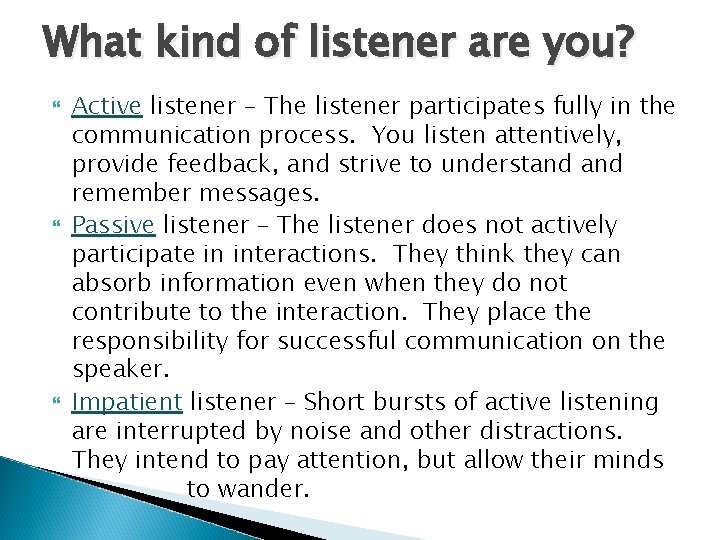 What kind of listener are you?

Active listener – The listener participates fully in the communication process. You listen attentively, provide feedback, and strive to understand and remember messages.

Passive listener – The listener does not actively participate in interactions. They think they can absorb information even when they do not contribute to the interaction. They place the responsibility for successful communication on the speaker.

Impatient listener – Short bursts of active listening are interrupted by noise and other distractions. They intend to pay attention, but allow their minds to wander.